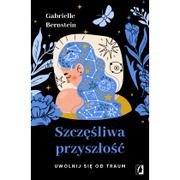 Gabrielle Bernstein

Szczęśliwa przyszłość

UWOLNIJ SIĘ OD TRAUM